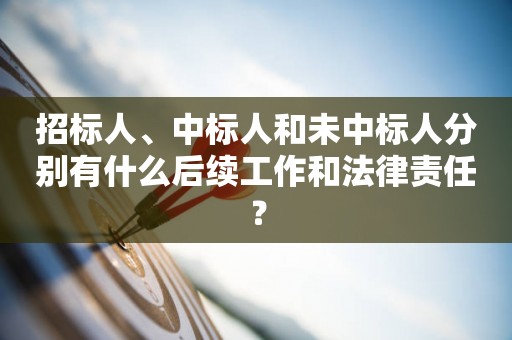 招标人、中标人和未中标人分别有什么后续工作和法律责任？